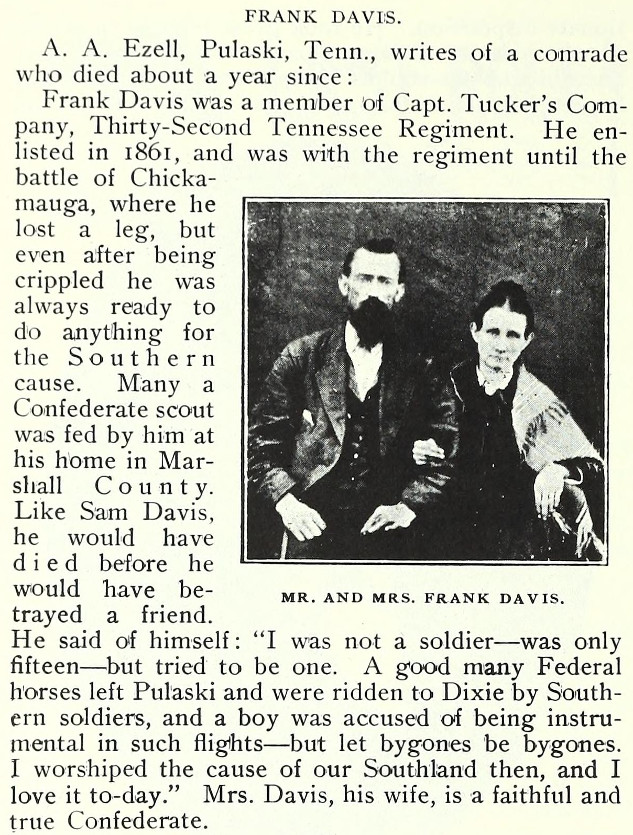 FRANK DAVIS.

A. A. Ezell, Pulaski, Tenn., writes of a comrade who died about a year since:

Frank Davis was a member of Capt. Tucker's Company, Thirty-Second Tennessee Regiment. He enlisted in 1861, and was with the regiment until the battle of Chickamauga, where he lost a leg, but even after being crippled he was always ready to do anything for the Southern cause. Many a Confederate scout was fed by him at his home in Marshall County. Like Sam Davis, he would have died before he would have betrayed a friend. He said of himself: "I was not a soldier—was only fifteen—but tried to be one. A good many Federal horses left Pulaski and were ridden to Dixie by Southern soldiers, and a boy was accused of being instrumental in such flights—but let bygones be bygones. I worshiped the cause of our Southland then, and I love it to-day." Mrs. Davis, his wife, is a faithful and true Confederate.

MR. AND MRS. FRANK DAVIS.